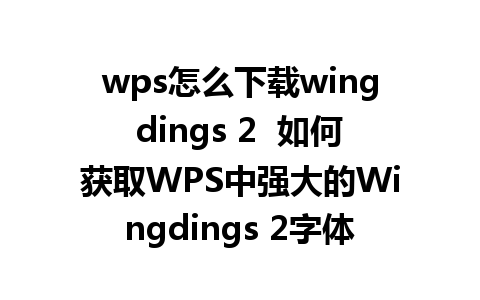 wps怎么下载wingdings 2  如何获取WPS中强大的Wingdings 2字体